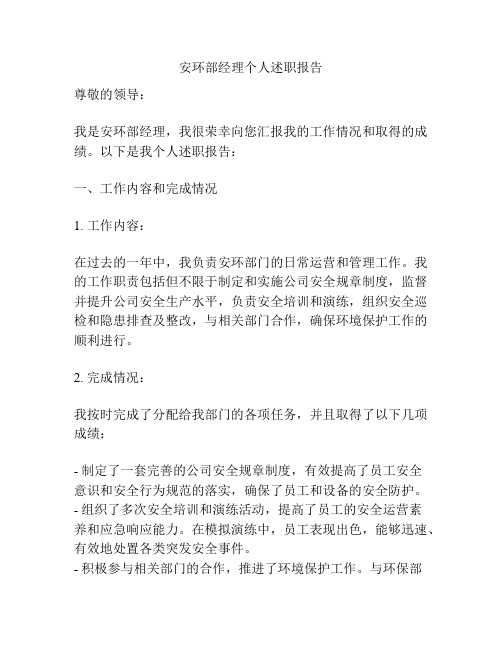 安环部经理个人述职报告

尊敬的领导：

我是安环部经理，我很荣幸向您汇报我的工作情况和取得的成绩。以下是我个人述职报告：

一、工作内容和完成情况

1. 工作内容：

在过去的一年中，我负责安环部门的日常运营和管理工作。我的工作职责包括但不限于制定和实施公司安全规章制度，监督并提升公司安全生产水平，负责安全培训和演练，组织安全巡检和隐患排查及整改，与相关部门合作，确保环境保护工作的顺利进行。

2. 完成情况：

我按时完成了分配给我部门的各项任务，并且取得了以下几项成绩：

- 制定了一套完善的公司安全规章制度，有效提高了员工安全意识和安全行为规范的落实，确保了员工和设备的安全防护。
- 组织了多次安全培训和演练活动，提高了员工的安全运营素养和应急响应能力。在模拟演练中，员工表现出色，能够迅速、有效地处置各类突发安全事件。
- 积极参与相关部门的合作，推进了环境保护工作。与环保部